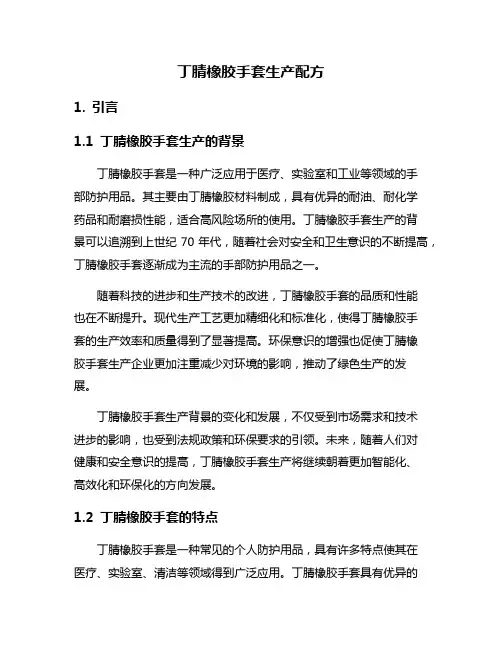 丁腈橡胶手套生产配方

1. 引言

1.1 丁腈橡胶手套生产的背景

丁腈橡胶手套是一种广泛应用于医疗、实验室和工业等领域的手部防护用品。其主要由丁腈橡胶材料制成，具有优异的耐油、耐化学药品和耐磨损性能，适合高风险场所的使用。丁腈橡胶手套生产的背景可以追溯到上世纪 70 年代，随着社会对安全和卫生意识的不断提高，丁腈橡胶手套逐渐成为主流的手部防护用品之一。

随着科技的进步和生产技术的改进，丁腈橡胶手套的品质和性能也在不断提升。现代生产工艺更加精细化和标准化，使得丁腈橡胶手套的生产效率和质量得到了显著提高。环保意识的增强也促使丁腈橡胶手套生产企业更加注重减少对环境的影响，推动了绿色生产的发展。

丁腈橡胶手套生产背景的变化和发展，不仅受到市场需求和技术进步的影响，也受到法规政策和环保要求的引领。未来，随着人们对健康和安全意识的提高，丁腈橡胶手套生产将继续朝着更加智能化、高效化和环保化的方向发展。

1.2 丁腈橡胶手套的特点

丁腈橡胶手套是一种常见的个人防护用品，具有许多特点使其在医疗、实验室、清洁等领域得到广泛应用。丁腈橡胶手套具有优异的